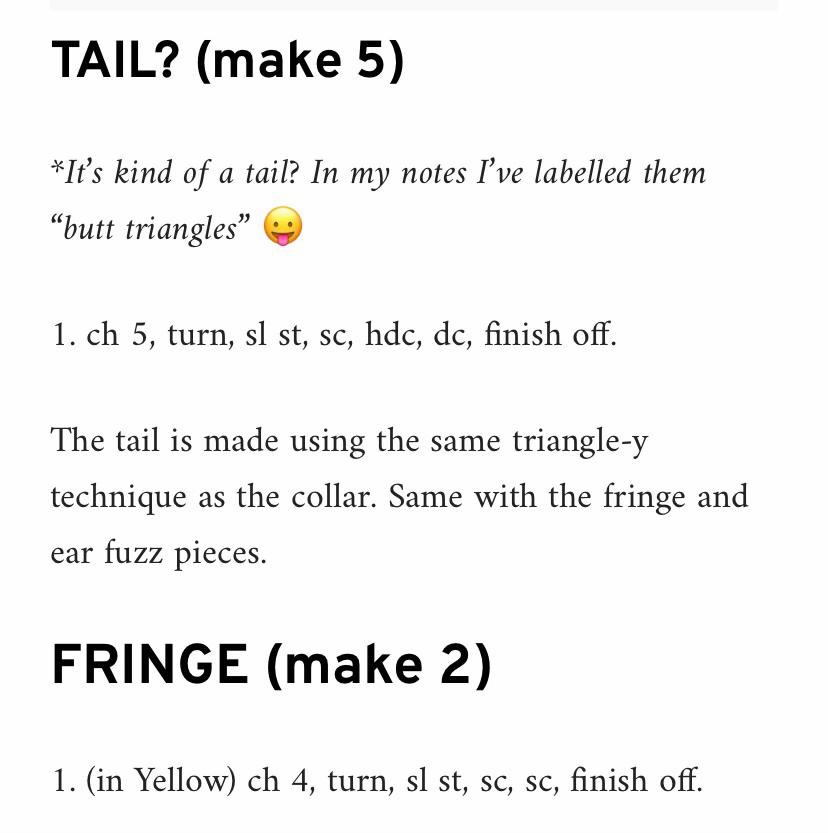 TAIL? (make 5)

*It's kind of a tail? In my notes I've labelled them "butt triangles" 😛

1. ch 5, turn, sl st, sc, hdc, dc, finish off.

The tail is made using the same triangle-y technique as the collar. Same with the fringe and ear fuzz pieces.

FRINGE (make 2)

1. (in Yellow) ch 4, turn, sl st, sc, sc, finish off.